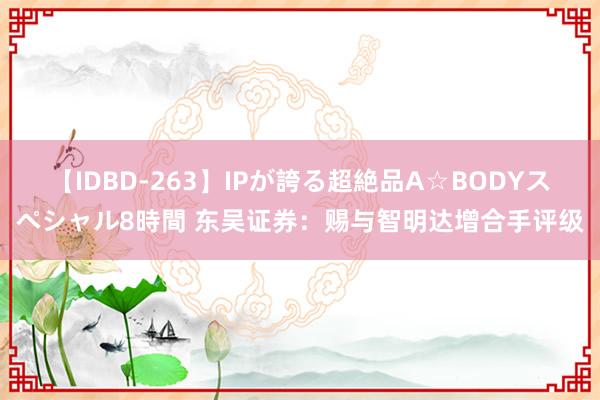 【IDBD-263】IPが誇る超絶品A☆BODYスペシャル8時間 东吴证券：赐与智明达增合手评级